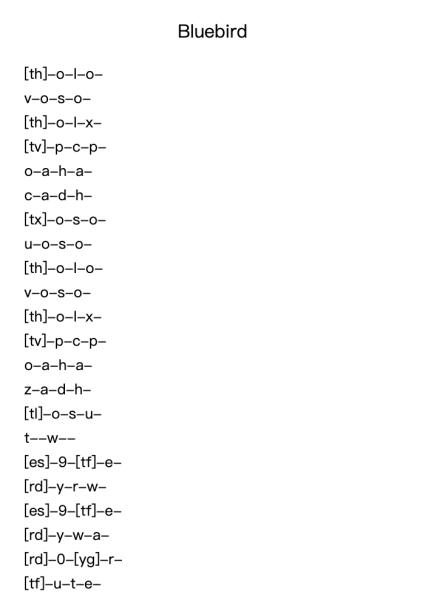 Bluebird

[th]–o–l–o–
v–o–s–o–
[th]–o–l–x–
[tv]–p–c–p–
o–a–h–a–
c–a–d–h–
[tx]–o–s–o–
u–o–s–o–
[th]–o–l–o–
v–o–s–o–
[th]–o–l–x–
[tv]–p–c–p–
o–a–h–a–
z–a–d–h–
[tl]–o–s–u–
t––w––
[es]–9–[tf]–e–
[rd]–y–r–w–
[es]–9–[tf]–e–
[rd]–y–w–a–
[rd]–0–[yg]–r–
[tf]–u–t–e–